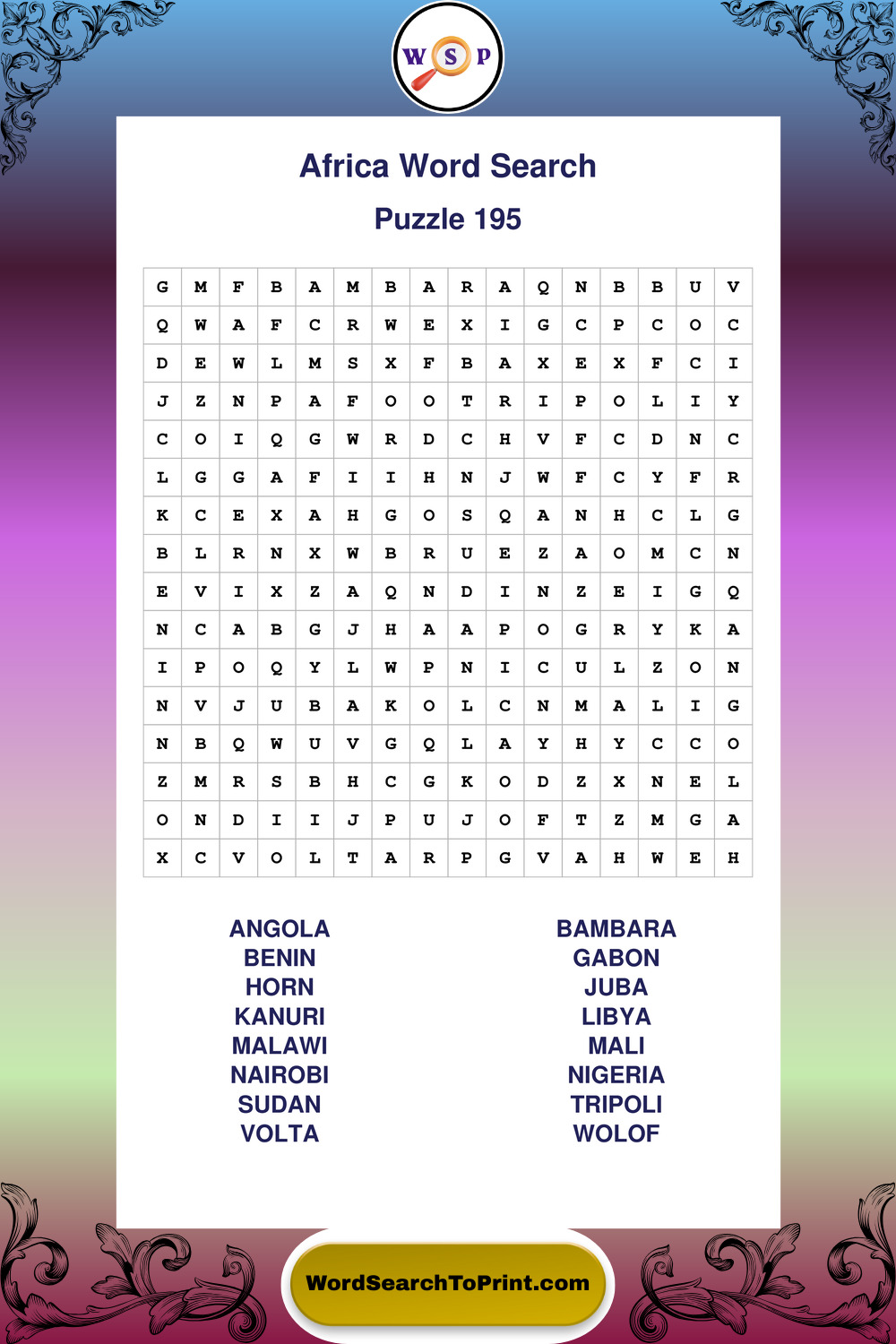 W S P

Africa Word Search

Puzzle 195

| G | M | F | B | A | M | B | A | R | A | Q | N | B | B | U | V |
|---|---|---|---|---|---|---|---|---|---|---|---|---|---|---|---|
| Q | W | A | F | C | R | W | E | X | I | G | C | P | C | O | C |
| D | E | W | L | M | S | X | F | B | A | X | E | X | F | C | I |
| J | Z | N | P | A | F | O | O | T | R | I | P | O | L | I | Y |
| C | O | I | Q | G | W | R | D | C | H | V | F | C | D | N | C |
| L | G | G | A | F | I | I | H | N | J | W | F | C | Y | F | R |
| K | C | E | X | A | H | G | O | S | Q | A | N | H | C | L | G |
| B | L | R | N | X | W | B | R | U | E | Z | A | O | M | C | N |
| E | V | I | X | Z | A | Q | N | D | I | N | Z | E | I | G | Q |
| N | C | A | B | G | J | H | A | A | P | O | G | R | Y | K | A |
| I | P | O | Q | Y | L | W | P | N | I | C | U | L | Z | O | N |
| N | V | J | U | B | A | K | O | L | C | N | M | A | L | I | G |
| N | B | Q | W | U | V | G | Q | L | A | Y | H | Y | C | C | O |
| Z | M | R | S | B | H | C | G | K | O | D | Z | X | N | E | L |
| O | N | D | I | I | J | P | U | J | O | F | T | Z | M | G | A |
| X | C | V | O | L | T | A | R | P | G | V | A | H | W | E | H |

ANGOLA
BENIN
HORN
KANURI
MALAWI
NAIROBI
SUDAN
VOLTA

BAMBARA
GABON
JUBA
LIBYA
MALI
NIGERIA
TRIPOLI
WOLOF

WordSearchToPrint.com